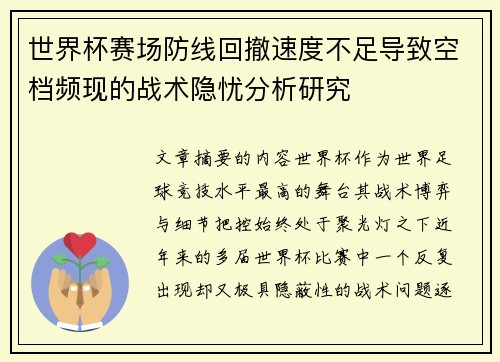 世界杯赛场防线回撤速度不足导致空档频现的战术隐忧分析研究

文章摘要的内容世界杯作为世界足球竞技水平最高的舞台其战术博弈与细节把控始终处于聚光灯之下近年来的多届世界杯比赛中一个反复出现却又极具隐蔽性的战术问题逐